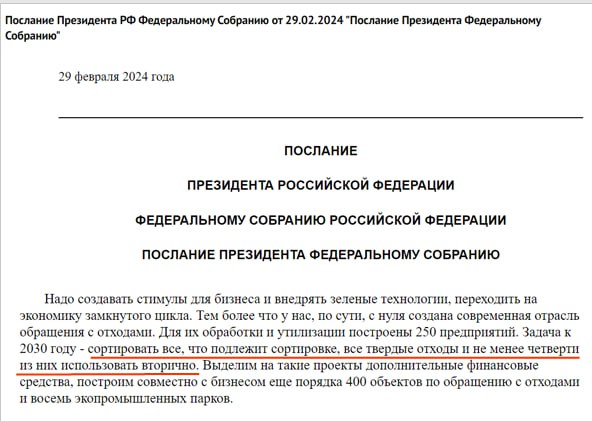 Послание Президента РФ Федеральному Собранию от 29.02.2024 "Послание Президента Федеральному Собранию"

29 февраля 2024 года

ПОСЛАНИЕ

ПРЕЗИДЕНТА РОССИЙСКОЙ ФЕДЕРАЦИИ

ФЕДЕРАЛЬНОМУ СОБРАНИЮ РОССИЙСКОЙ ФЕДЕРАЦИИ

ПОСЛАНИЕ ПРЕЗИДЕНТА ФЕДЕРАЛЬНОМУ СОБРАНИЮ

Надо создавать стимулы для бизнеса и внедрять зеленые технологии, переходить на экономику замкнутого цикла. Тем более что у нас, по сути, с нуля создана современная отрасль обращения с отходами. Для их обработки и утилизации построены 250 предприятий. Задача к 2030 году - сортировать все, что подлежит сортировке, все твердые отходы и не менее четверти из них использовать вторично. Выделим на такие проекты дополнительные финансовые средства, построим совместно с бизнесом еще порядка 400 объектов по обращению с отходами и восемь экопромышленных парков.